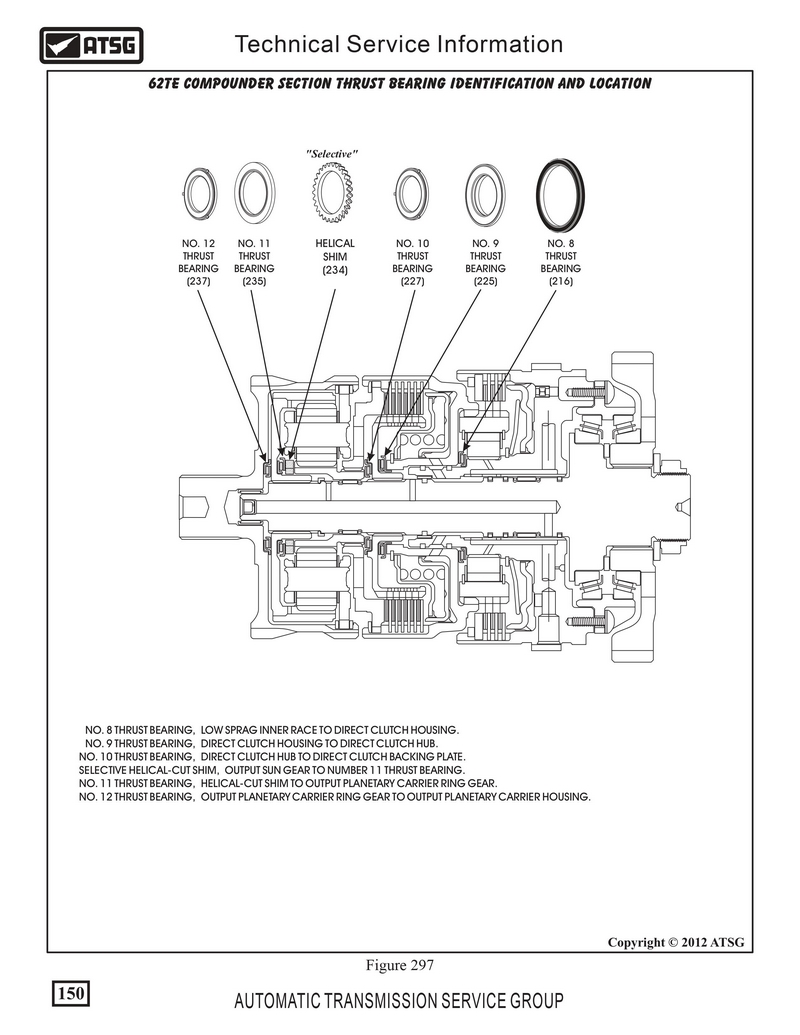 ATSG

Technical Service Information

62TE COMPOUNDER SECTION THRUST BEARING IDENTIFICATION AND LOCATION

"Selective"

NO. 12 THRUST BEARING (237)

NO. 11 THRUST BEARING (235)

HELICAL SHIM (234)

NO. 10 THRUST BEARING (227)

NO. 9 THRUST BEARING (225)

NO. 8 THRUST BEARING (216)

NO. 8 THRUST BEARING, LOW SPRAG INNER RACE TO DIRECT CLUTCH HOUSING.
NO. 9 THRUST BEARING, DIRECT CLUTCH HOUSING TO DIRECT CLUTCH HUB.
NO. 10 THRUST BEARING, DIRECT CLUTCH HUB TO DIRECT CLUTCH BACKING PLATE.
SELECTIVE HELICAL-CUT SHIM, OUTPUT SUN GEAR TO NUMBER 11 THRUST BEARING.
NO. 11 THRUST BEARING, HELICAL-CUT SHIM TO OUTPUT PLANETARY CARRIER RING GEAR.
NO. 12 THRUST BEARING, OUTPUT PLANETARY CARRIER RING GEAR TO OUTPUT PLANETARY CARRIER HOUSING.

Copyright © 2012 ATSG

Figure 297

150

AUTOMATIC TRANSMISSION SERVICE GROUP